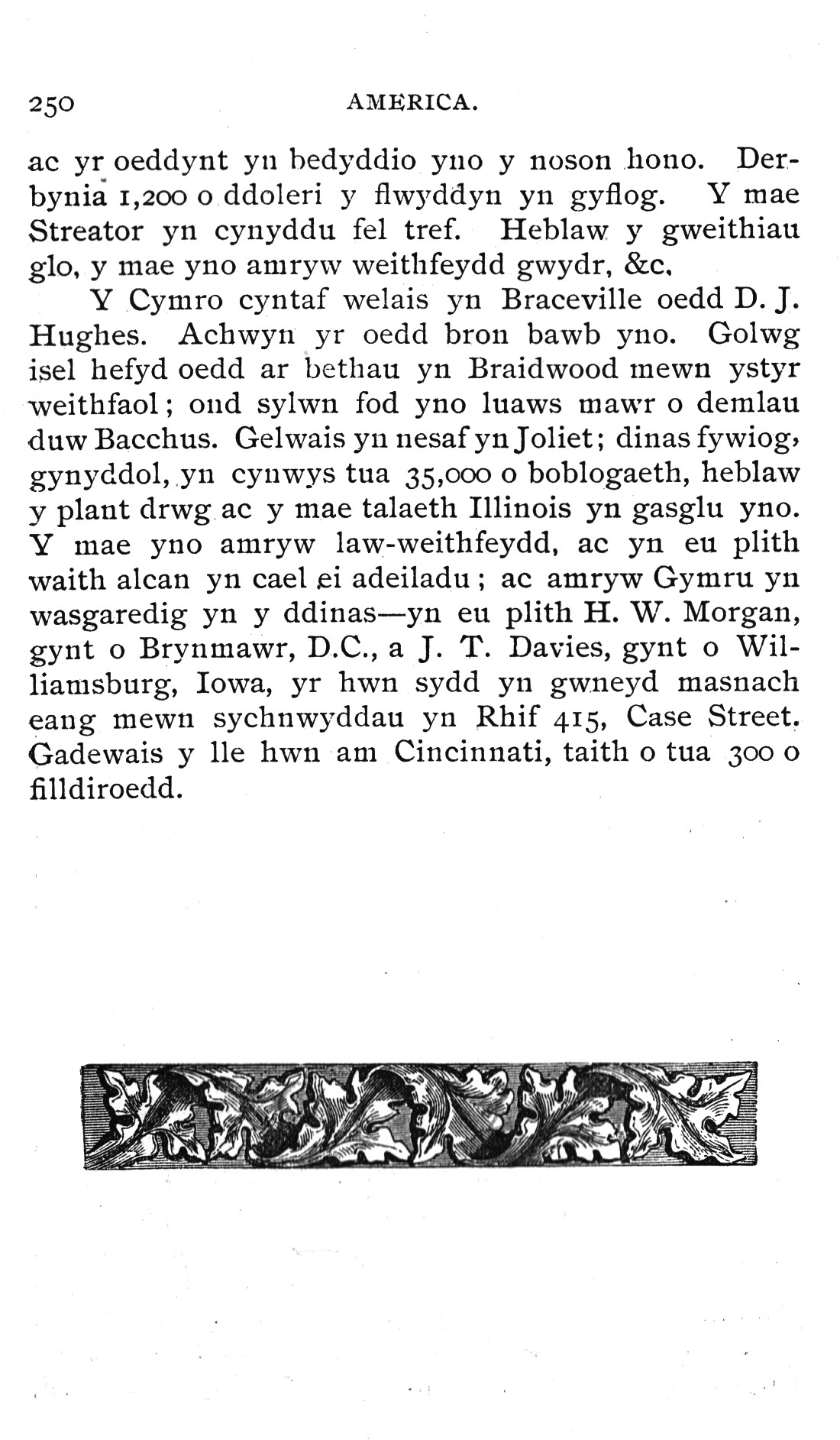 250 AMERICA.

ac yr oeddynt yn bedyddio yno y noson hono. Derbynia 1,200 o ddoleri y flwyddyn yn gyflog. Y mae Streator yn cynyddu fel tref. Heblaw y gweithiau glo, y mae yno amryw weithfeydd gwydr, &c.

Y Cymro cyntaf welais yn Braceville oedd D. J. Hughes. Achwyn yr oedd bron bawb yno. Golwg isel hefyd oedd ar bethau yn Braidwood mewn ystyr weithfaol; ond sylwn fod yno luaws mawr o demlau duw Bacchus. Gelwais yn nesaf yn Joliet; dinas fywiog, gynyddol, yn cynwys tua 35,000 o boblogaeth, heblaw y plant drwg ac y mae talaeth Illinois yn gasglu yno. Y mae yno amryw law-weithfeydd, ac yn eu plith waith alcan yn cael ei adeiladu; ac amryw Gymru yn wasgaredig yn y ddinas—yn eu plith H. W. Morgan, gynt o Brynmawr, D.C., a J. T. Davies, gynt o Williamsburg, Iowa, yr hwn sydd yn gwneyd masnach eang mewn sychnwyddau yn Rhif 415, Case Street. Gadewais y lle hwn am Cincinnati, taith o tua 300 o filldiroedd.